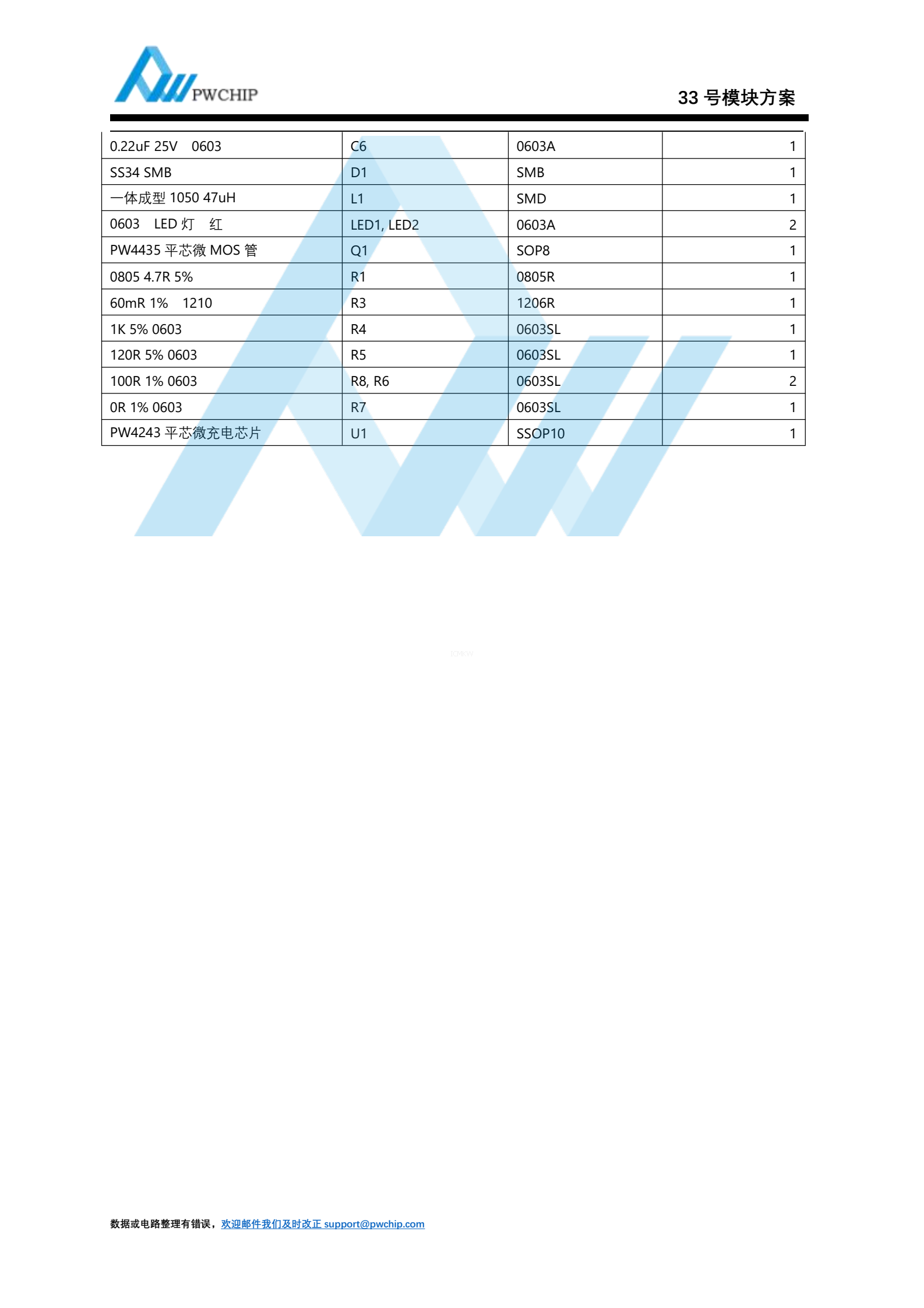 PWCHIP

33号模块方案

| 0.22uF 25V 0603 | C6 | 0603A | 1 |
|---|---|---|---|
| SS34 SMB | D1 | SMB | 1 |
| 一体成型1050 47uH | L1 | SMD | 1 |
| 0603 LED灯 红 | LED1, LED2 | 0603A | 2 |
| PW4435平芯微MOS管 | Q1 | SOP8 | 1 |
| 0805 4.7R 5% | R1 | 0805R | 1 |
| 60mR 1% 1210 | R3 | 1206R | 1 |
| 1K 5% 0603 | R4 | 0603SL | 1 |
| 120R 5% 0603 | R5 | 0603SL | 1 |
| 100R 1% 0603 | R8, R6 | 0603SL | 2 |
| 0R 1% 0603 | R7 | 0603SL | 1 |
| PW4243平芯微充电芯片 | U1 | SSOP10 | 1 |

数据或电路整理有错误，欢迎邮件我们及时改正 support@pwchip.com